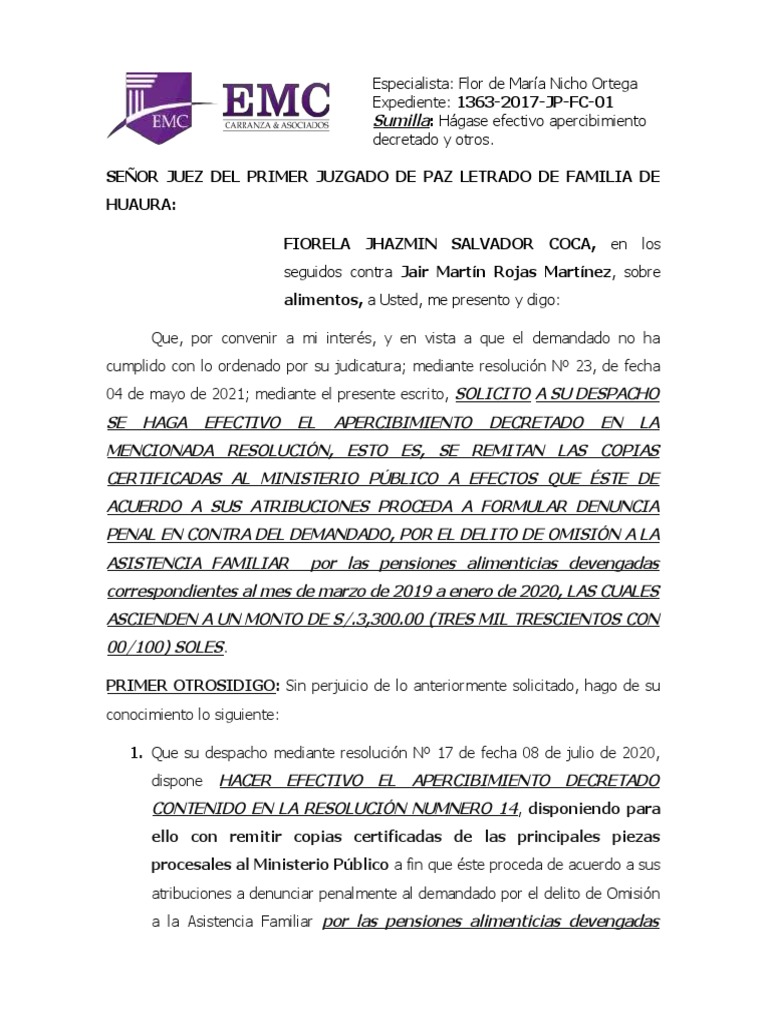 EMC
EMC
CARRANZA & ASOCIADOS

Especialista: Flor de María Nicho Ortega
Expediente: 1363-2017-JP-FC-01
Sumilla: Hágase efectivo apercibimiento decretado y otros.

SEÑOR JUEZ DEL PRIMER JUZGADO DE PAZ LETRADO DE FAMILIA DE HUAURA:

FIORELA JHAZMIN SALVADOR COCA, en los seguidos contra Jair Martín Rojas Martínez, sobre alimentos, a Usted, me presento y digo:

Que, por convenir a mi interés, y en vista a que el demandado no ha cumplido con lo ordenado por su judicatura; mediante resolución Nº 23, de fecha 04 de mayo de 2021; mediante el presente escrito, SOLICITO A SU DESPACHO SE HAGA EFECTIVO EL APERCIBIMIENTO DECRETADO EN LA MENCIONADA RESOLUCIÓN, ESTO ES, SE REMITAN LAS COPIAS CERTIFICADAS AL MINISTERIO PÚBLICO A EFECTOS QUE ÉSTE DE ACUERDO A SUS ATRIBUCIONES PROCEDA A FORMULAR DENUNCIA PENAL EN CONTRA DEL DEMANDADO, POR EL DELITO DE OMISIÓN A LA ASISTENCIA FAMILIAR por las pensiones alimenticias devengadas correspondientes al mes de marzo de 2019 a enero de 2020, LAS CUALES ASCIENDEN A UN MONTO DE S/.3,300.00 (TRES MIL TRESCIENTOS CON 00/100) SOLES.

PRIMER OTROSIDIGO: Sin perjuicio de lo anteriormente solicitado, hago de su conocimiento lo siguiente:

1. Que su despacho mediante resolución Nº 17 de fecha 08 de julio de 2020, dispone HACER EFECTIVO EL APERCIBIMIENTO DECRETADO CONTENIDO EN LA RESOLUCIÓN NUMNERO 14, disponiendo para ello con remitir copias certificadas de las principales piezas procesales al Ministerio Público a fin que éste proceda de acuerdo a sus atribuciones a denunciar penalmente al demandado por el delito de Omisión a la Asistencia Familiar por las pensiones alimenticias devengadas